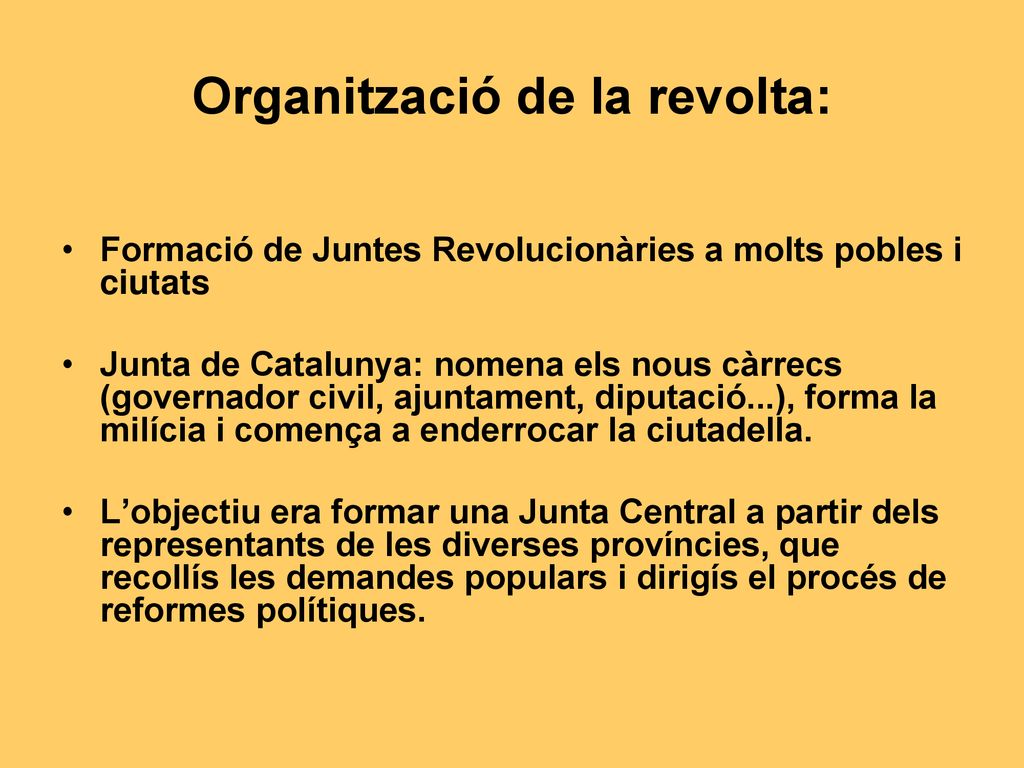 Organització de la revolta:

• Formació de Juntes Revolucionàries a molts pobles i ciutats

• Junta de Catalunya: nomena els nous càrrecs (governador civil, ajuntament, diputació...), forma la milícia i comença a enderrocar la ciutadella.

• L’objectiu era formar una Junta Central a partir dels representants de les diverses províncies, que recollís les demandes populars i dirigís el procés de reformes polítiques.